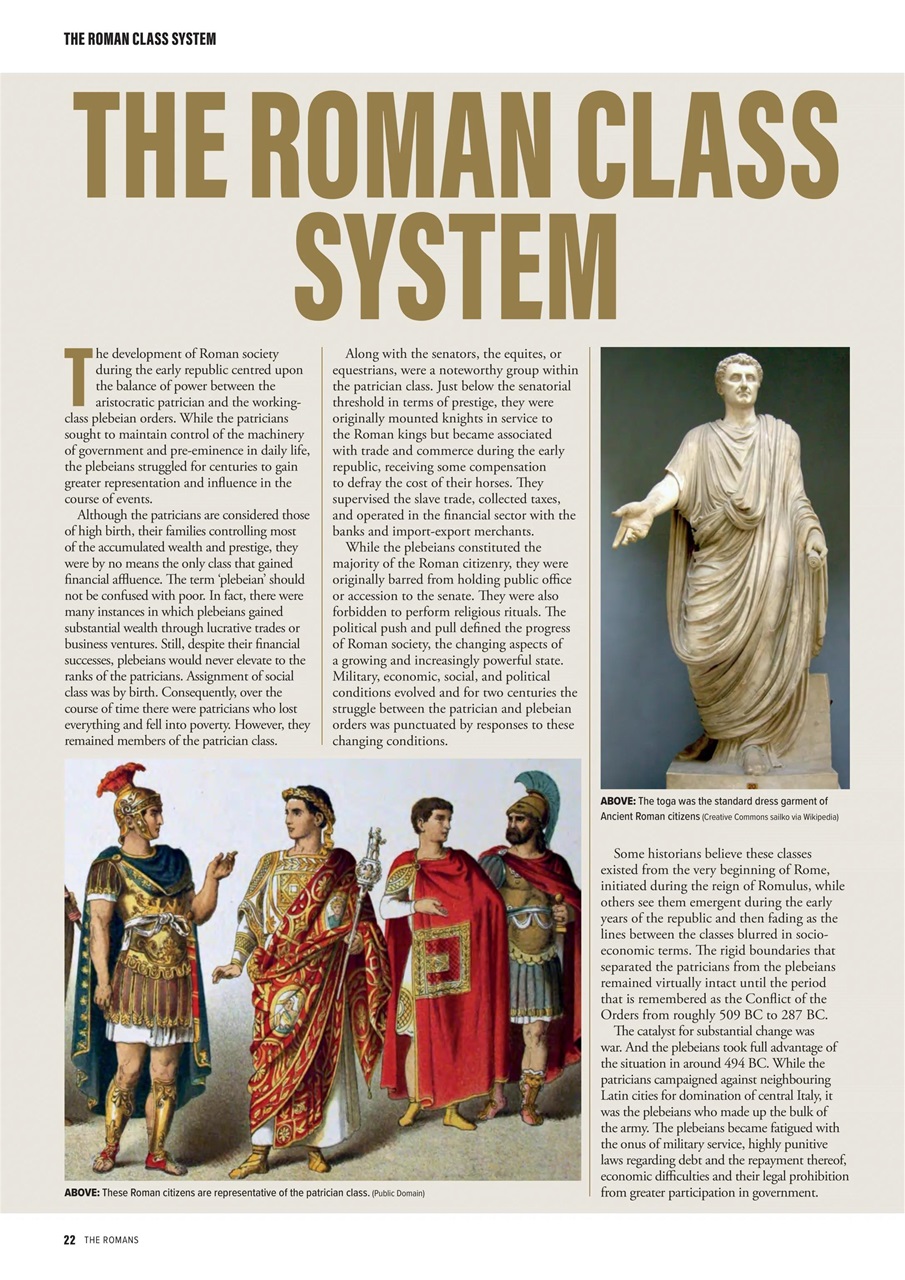 THE ROMAN CLASS SYSTEM

THE ROMAN CLASS SYSTEM

The development of Roman society during the early republic centred upon the balance of power between the aristocratic patrician and the working-class plebeian orders. While the patricians sought to maintain control of the machinery of government and pre-eminence in daily life, the plebeians struggled for centuries to gain greater representation and influence in the course of events.

Although the patricians are considered those of high birth, their families controlling most of the accumulated wealth and prestige, they were by no means the only class that gained financial affluence. The term 'plebeian' should not be confused with poor. In fact, there were many instances in which plebeians gained substantial wealth through lucrative trades or business ventures. Still, despite their financial successes, plebeians would never elevate to the ranks of the patricians. Assignment of social class was by birth. Consequently, over the course of time there were patricians who lost everything and fell into poverty. However, they remained members of the patrician class.

Along with the senators, the equites, or equestrians, were a noteworthy group within the patrician class. Just below the senatorial threshold in terms of prestige, they were originally mounted knights in service to the Roman kings but became associated with trade and commerce during the early republic, receiving some compensation to defray the cost of their horses. They supervised the slave trade, collected taxes, and operated in the financial sector with the banks and import-export merchants.

While the plebeians constituted the majority of the Roman citizenry, they were originally barred from holding public office or accession to the senate. They were also forbidden to perform religious rituals. The political push and pull defined the progress of Roman society, the changing aspects of a growing and increasingly powerful state. Military, economic, social, and political conditions evolved and for two centuries the struggle between the patrician and plebeian orders was punctuated by responses to these changing conditions.

ABOVE: The toga was the standard dress garment of Ancient Roman citizens (Creative Commons sailko via Wikipedia)

Some historians believe these classes existed from the very beginning of Rome, initiated during the reign of Romulus, while others see them emergent during the early years of the republic and then fading as the lines between the classes blurred in socio-economic terms. The rigid boundaries that separated the patricians from the plebeians remained virtually intact until the period that is remembered as the Conflict of the Orders from roughly 509 BC to 287 BC.

The catalyst for substantial change was war. And the plebeians took full advantage of the situation in around 494 BC. While the patricians campaigned against neighbouring Latin cities for domination of central Italy, it was the plebeians who made up the bulk of the army. The plebeians became fatigued with the onus of military service, highly punitive laws regarding debt and the repayment thereof, economic difficulties and their legal prohibition from greater participation in government.

ABOVE: These Roman citizens are representative of the patrician class. (Public Domain)

22 THE ROMANS